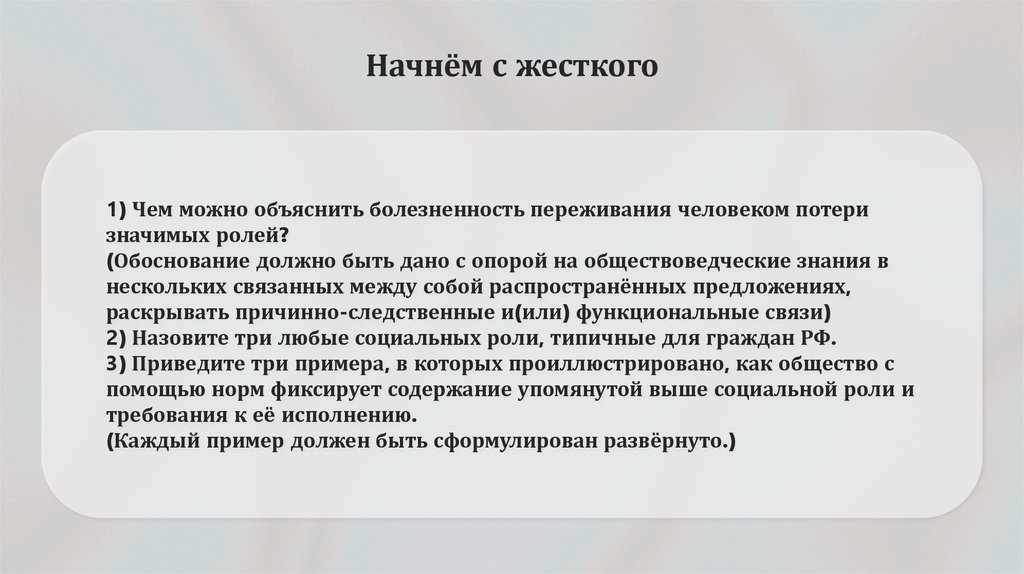 Начнём с жесткого

1) Чем можно объяснить болезненность переживания человеком потери значимых ролей?
(Обоснование должно быть дано с опорой на обществоведческие знания в нескольких связанных между собой распространённых предложениях, раскрывать причинно-следственные и(или) функциональные связи)
2) Назовите три любые социальных роли, типичные для граждан РФ.
3) Приведите три примера, в которых проиллюстрировано, как общество с помощью норм фиксирует содержание упомянутой выше социальной роли и требования к её исполнению.
(Каждый пример должен быть сформулирован развёрнуто.)